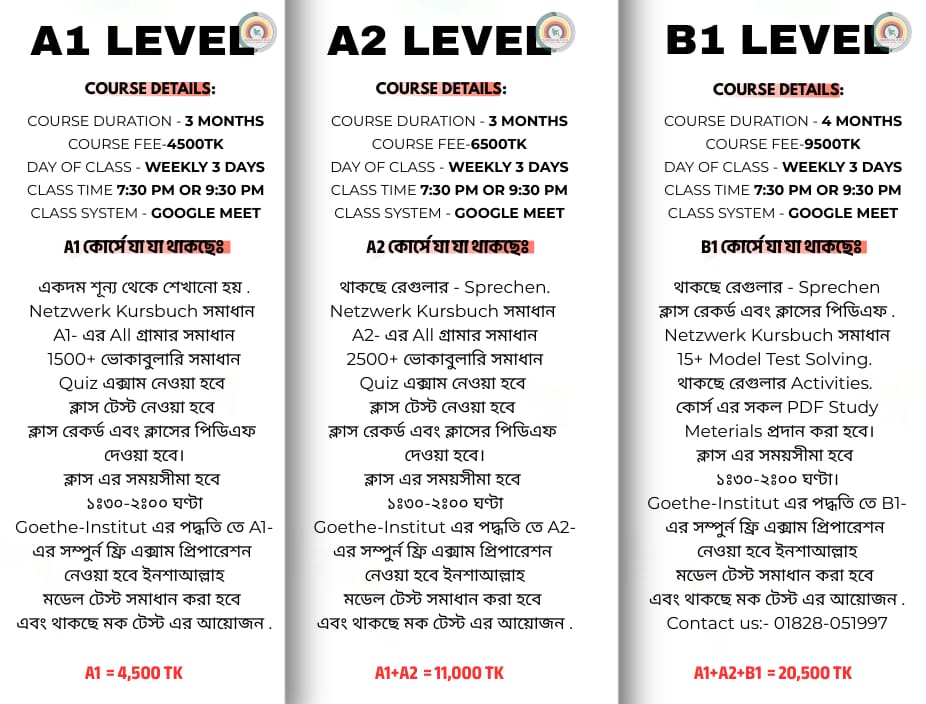 A1 LEVEL

COURSE DETAILS:

COURSE DURATION - 3 MONTHS
COURSE FEE-4500TK
DAY OF CLASS - WEEKLY 3 DAYS
CLASS TIME 7:30 PM OR 9:30 PM
CLASS SYSTEM - GOOGLE MEET

A1 কোর্সে যা যা থাকছেঃ

একদম শূন্য থেকে শেখানো হয় .
Netzwerk Kursbuch সমাধান
A1- এর All গ্রামার সমাধান
1500+ ভোকাবুলারি সমাধান
Quiz এক্সাম নেওয়া হবে
ক্লাস টেস্ট নেওয়া হবে
ক্লাস রেকর্ড এবং ক্লাসের পিডিএফ দেওয়া হবে।
ক্লাস এর সময়সীমা হবে ১ঃ৩০-২ঃ০০ ঘণ্টা
Goethe-Institut এর পদ্ধতি তে A1- এর সম্পুর্ন ফ্রি এক্সাম প্রিপারেশন নেওয়া হবে ইনশাআল্লাহ
মডেল টেস্ট সমাধান করা হবে এবং থাকছে মক টেস্ট এর আয়োজন .

A1 = 4,500 TK

A2 LEVEL

COURSE DETAILS:

COURSE DURATION - 3 MONTHS
COURSE FEE-6500TK
DAY OF CLASS - WEEKLY 3 DAYS
CLASS TIME 7:30 PM OR 9:30 PM
CLASS SYSTEM - GOOGLE MEET

A2 কোর্সে যা যা থাকছেঃ

থাকছে রেগুলার - Sprechen.
Netzwerk Kursbuch সমাধান
A2- এর All গ্রামার সমাধান
2500+ ভোকাবুলারি সমাধান
Quiz এক্সাম নেওয়া হবে
ক্লাস টেস্ট নেওয়া হবে
ক্লাস রেকর্ড এবং ক্লাসের পিডিএফ দেওয়া হবে।
ক্লাস এর সময়সীমা হবে ১ঃ৩০-২ঃ০০ ঘণ্টা
Goethe-Institut এর পদ্ধতি তে A2- এর সম্পুর্ন ফ্রি এক্সাম প্রিপারেশন নেওয়া হবে ইনশাআল্লাহ
মডেল টেস্ট সমাধান করা হবে এবং থাকছে মক টেস্ট এর আয়োজন .

A1+A2 = 11,000 TK

B1 LEVEL

COURSE DETAILS:

COURSE DURATION - 4 MONTHS
COURSE FEE-9500TK
DAY OF CLASS - WEEKLY 3 DAYS
CLASS TIME 7:30 PM OR 9:30 PM
CLASS SYSTEM - GOOGLE MEET

B1 কোর্সে যা যা থাকছেঃ

থাকছে রেগুলার - Sprechen
ক্লাস রেকর্ড এবং ক্লাসের পিডিএফ .
Netzwerk Kursbuch সমাধান
15+ Model Test Solving.
থাকছে রেগুলার Activities.
কোর্স এর সকল PDF Study Meterials প্রদান করা হবে।
ক্লাস এর সময়সীমা হবে ১ঃ৩০-২ঃ০০ ঘণ্টা।
Goethe-Institut এর পদ্ধতি তে B1- এর সম্পুর্ন ফ্রি এক্সাম প্রিপারেশন নেওয়া হবে ইনশাআল্লাহ
মডেল টেস্ট সমাধান করা হবে এবং থাকছে মক টেস্ট এর আয়োজন .
Contact us:- 01828-051997

A1+A2+B1 = 20,500 TK